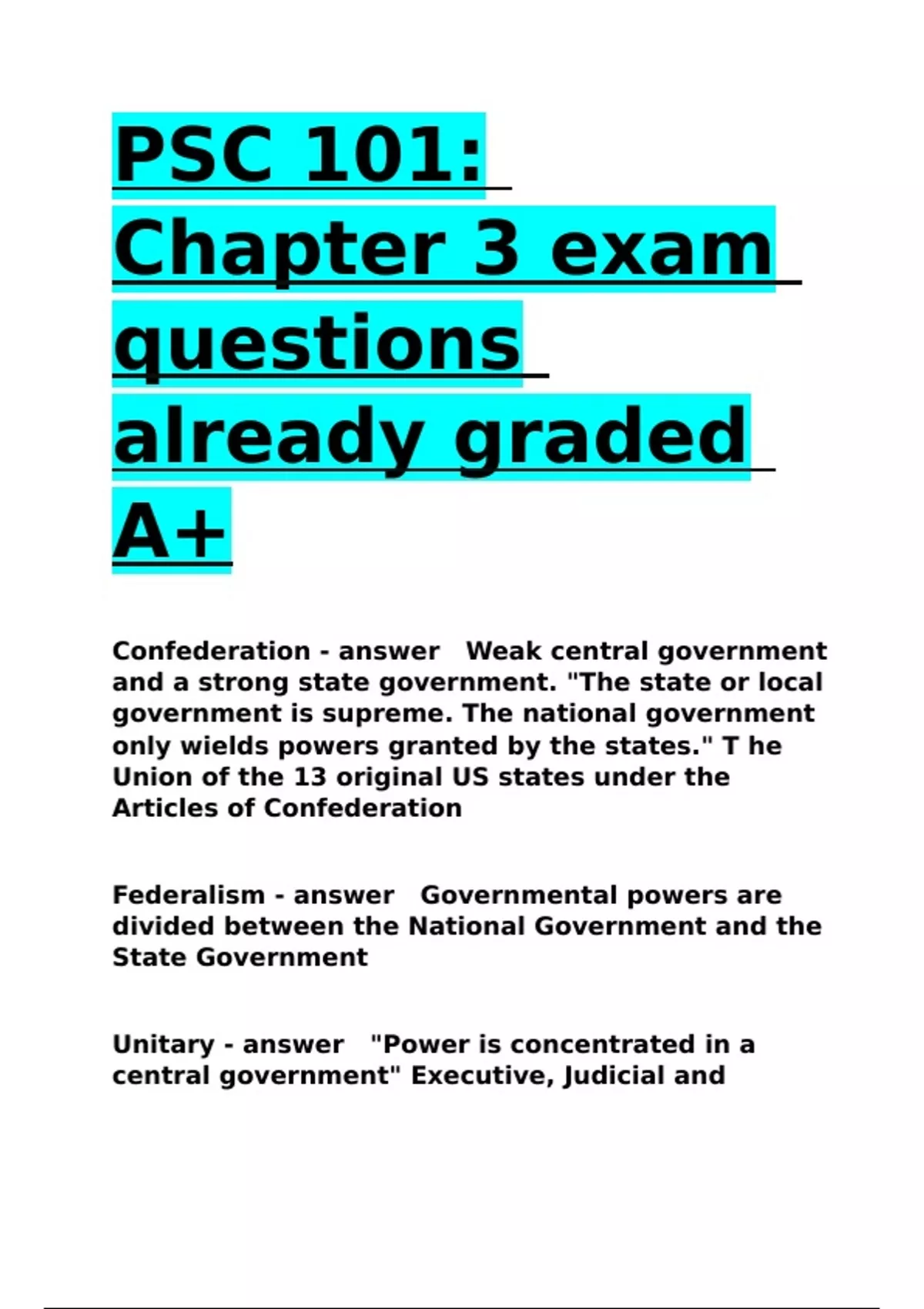 PSC 101: Chapter 3 exam questions already graded A+

Confederation - answer Weak central government and a strong state government. "The state or local government is supreme. The national government only wields powers granted by the states." T he Union of the 13 original US states under the Articles of Confederation

Federalism - answer Governmental powers are divided between the National Government and the State Government

Unitary - answer "Power is concentrated in a central government" Executive, Judicial and